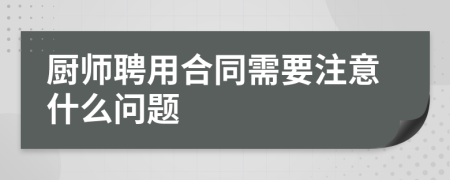 厨师聘用合同需要注意什么问题